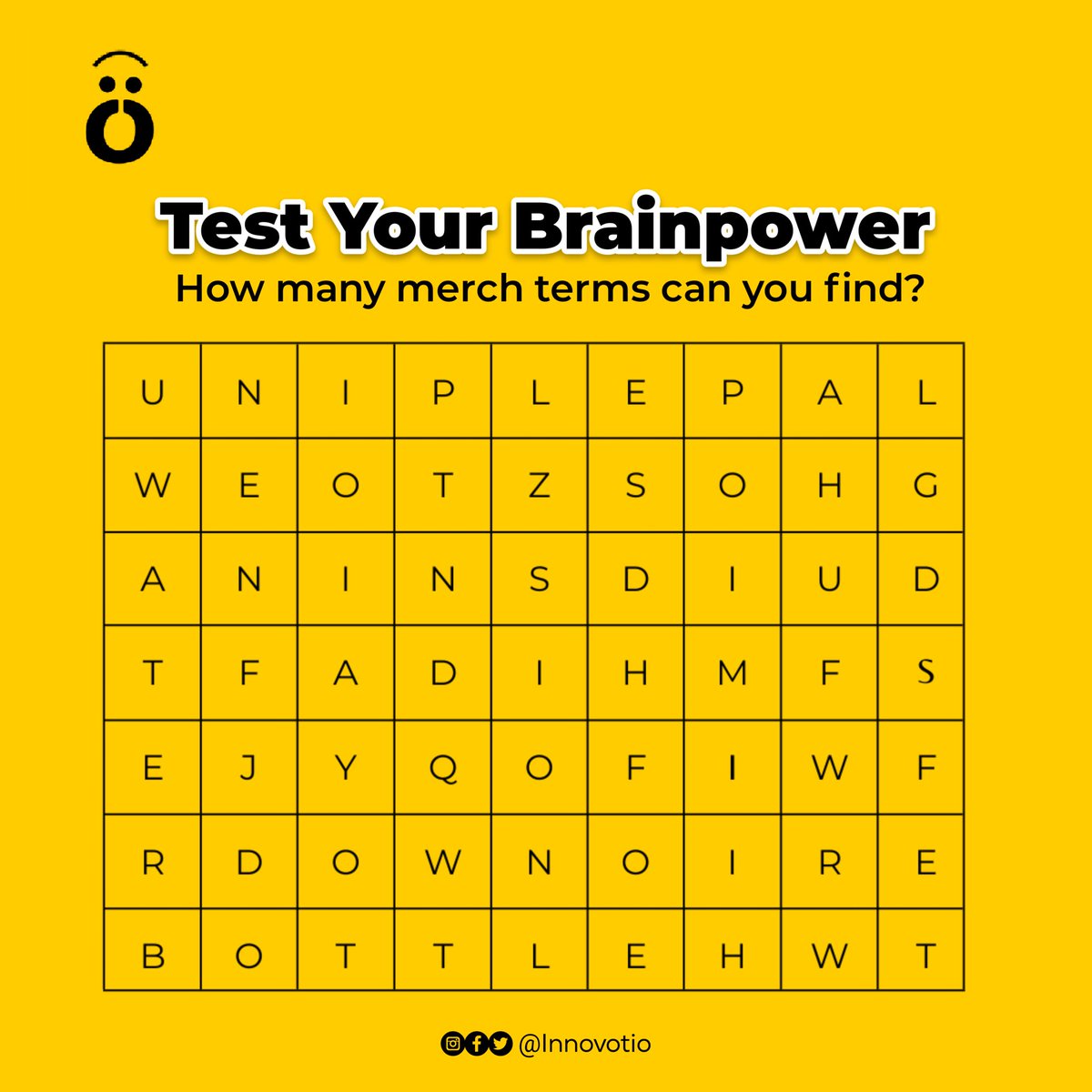 Test Your Brainpower
How many merch terms can you find?

| U | N | I | P | L | E | P | A | L |
|---|---|---|---|---|---|---|---|---|
| W | E | O | T | Z | S | O | H | G |
| A | N | I | N | S | D | I | U | D |
| T | F | A | D | I | H | M | F | S |
| E | J | Y | Q | O | F | I | W | F |
| R | D | O | W | N | O | I | R | E |
| B | O | T | T | L | E | H | W | T |

@Innovotio